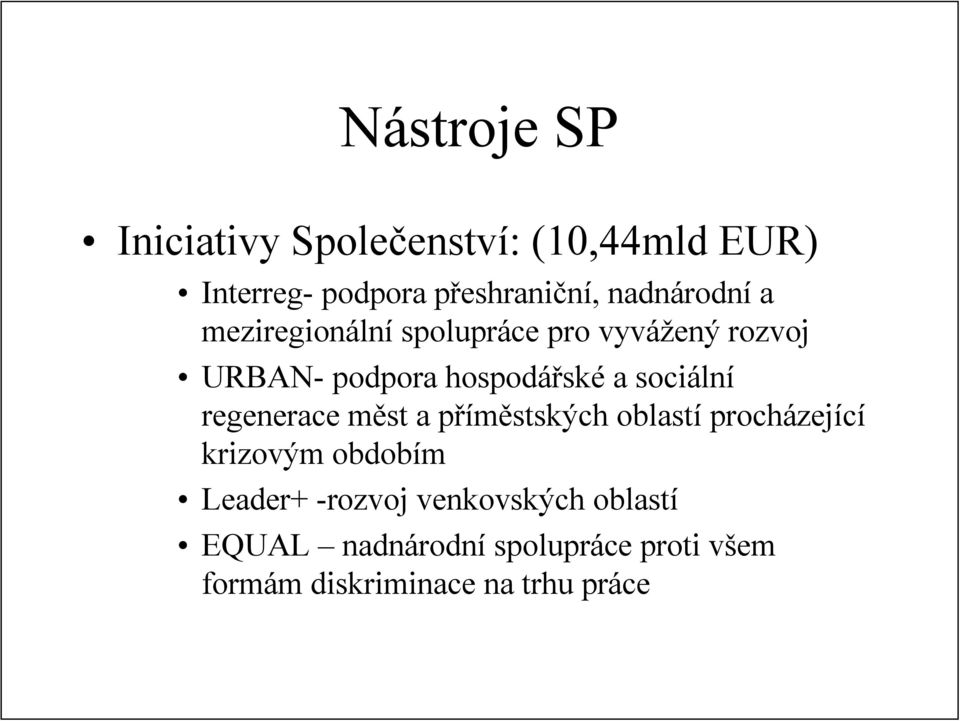 Nástroje SP

• Iniciativy Společenství: (10,44mld EUR)

• Interreg- podpora přeshraniční, nadnárodní a meziregionální spolupráce pro vyvážený rozvoj

• URBAN- podpora hospodářské a sociální regenerace měst a příměstských oblastí procházející krizovým obdobím

• Leader+ -rozvoj venkovských oblastí

• EQUAL – nadnárodní spolupráce proti všem formám diskriminace na trhu práce